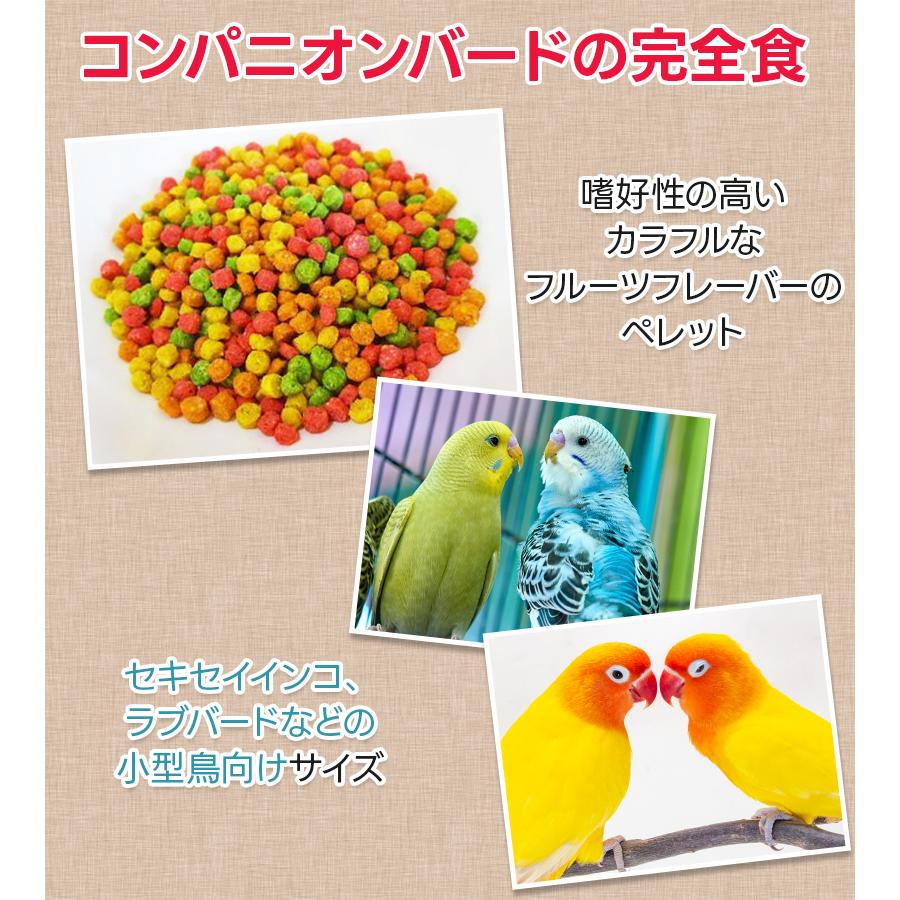 コンパニオンバードの完全食

嗜好性の高い
カラフルな
フルーツフレーバーの
ペレット

セキセイインコ、
ラブバードなどの
小型鳥向けサイズ